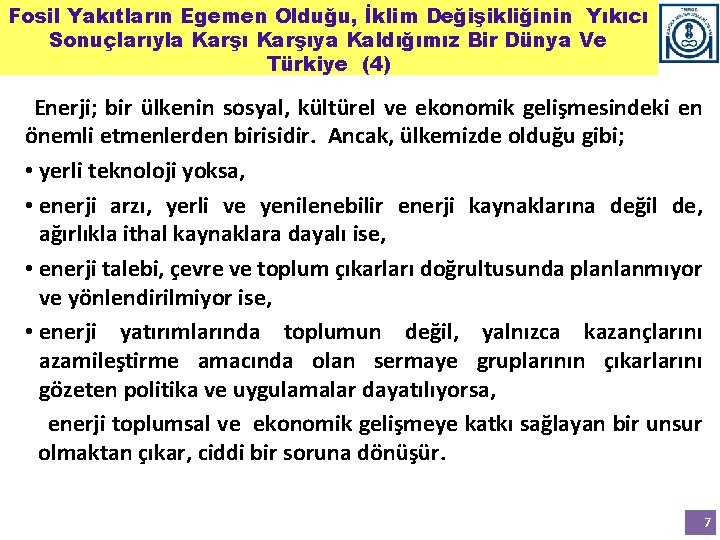 Fosil Yakıtların Egemen Olduğu, İklim Değişikliğinin Yıkıcı Sonuçlarıyla Karşı Karşıya Kaldığımız Bir Dünya Ve Türkiye (4)

Enerji; bir ülkenin sosyal, kültürel ve ekonomik gelişmesindeki en önemli etmenlerden birisidir. Ancak, ülkemizde olduğu gibi;

• yerli teknoloji yoksa,

• enerji arzı, yerli ve yenilenebilir enerji kaynaklarına değil de, ağırlıkla ithal kaynaklara dayalı ise,

• enerji talebi, çevre ve toplum çıkarları doğrultusunda planlanmıyor ve yönlendirilmiyor ise,

• enerji yatırımlarında toplumun değil, yalnızca kazançlarını azamileştirme amacında olan sermaye gruplarının çıkarlarını gözeten politika ve uygulamalar dayatılıyorsa,

enerji toplumsal ve ekonomik gelişmeye katkı sağlayan bir unsur olmaktan çıkar, ciddi bir soruna dönüşür.

7